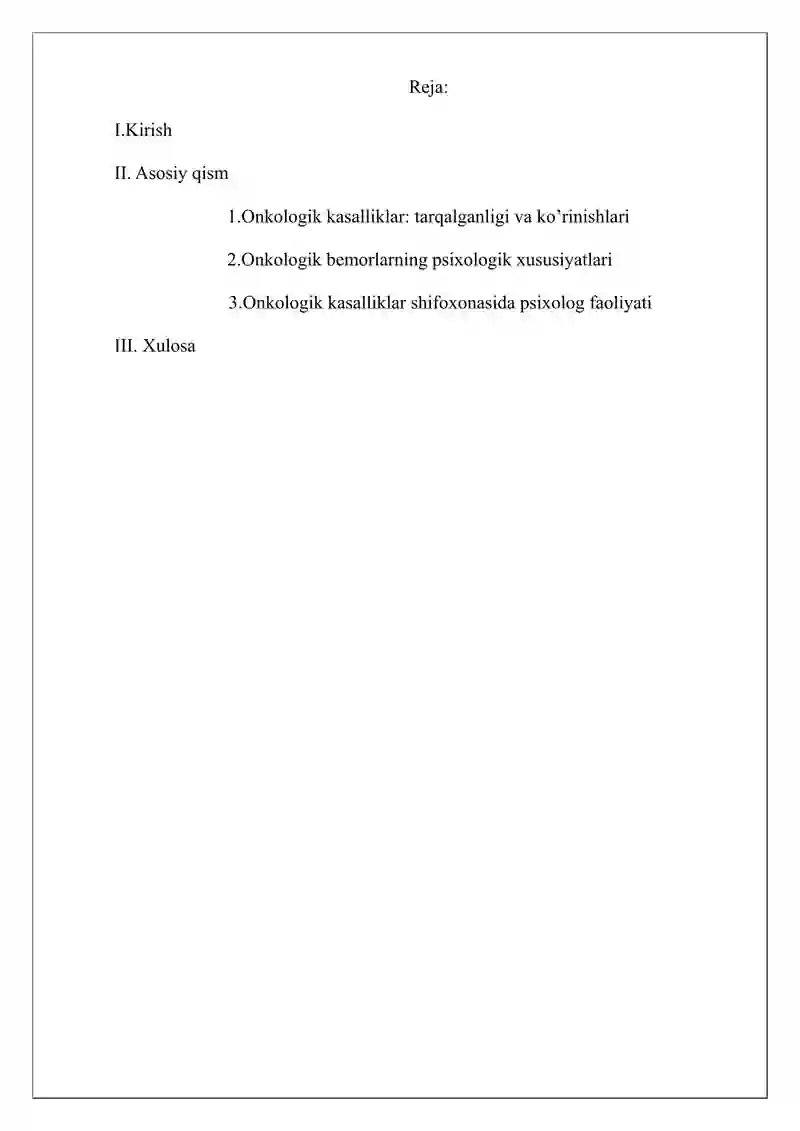 Reja:

I.Kirish

II. Asosiy qism

1.Onkologik kasalliklar: tarqalganligi va ko’rinishlari

2.Onkologik bemorlarning psixologik xususiyatlari

3.Onkologik kasalliklar shifoxonasida psixolog faoliyati

III. Xulosa